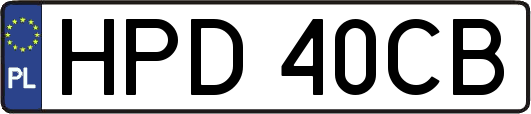 PL
HPD 40CB